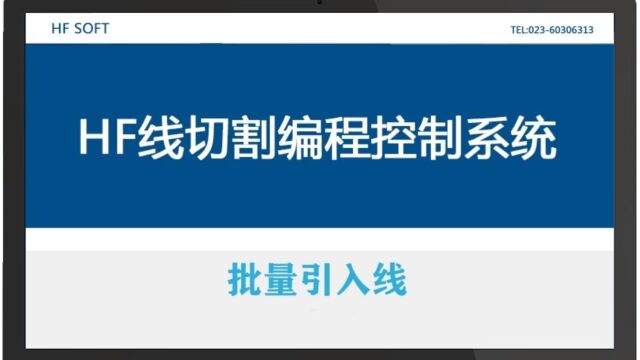 HF SOFT

TEL:023-60306313

HF线切割编程控制系统

批量引入线